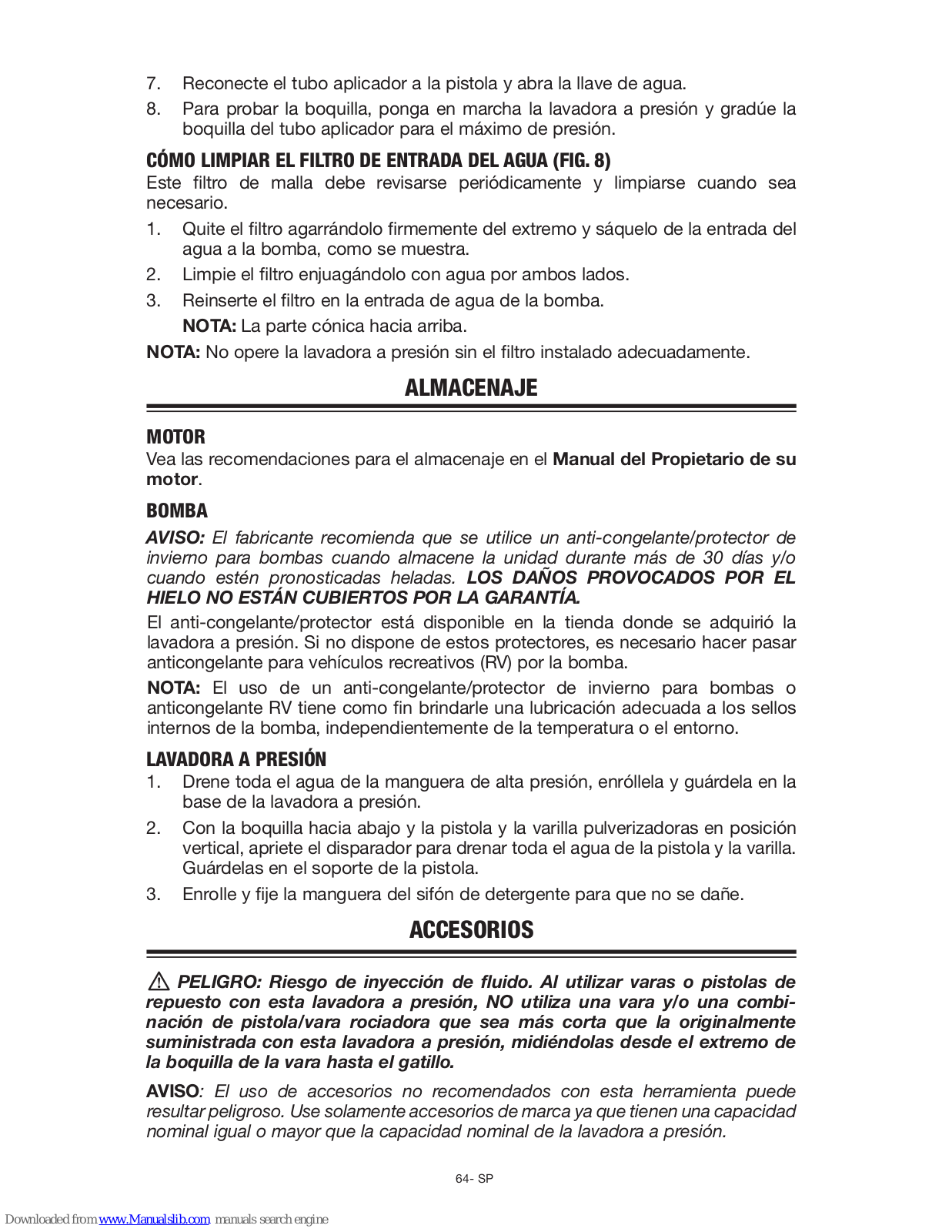 7. Reconecte el tubo aplicador a la pistola y abra la llave de agua.

8. Para probar la boquilla, ponga en marcha la lavadora a presión y gradúe la boquilla del tubo aplicador para el máximo de presión.

CÓMO LIMPIAR EL FILTRO DE ENTRADA DEL AGUA (FIG. 8)

Este filtro de malla debe revisarse periódicamente y limpiarse cuando sea necesario.

1. Quite el filtro agarrándolo firmemente del extremo y sáquelo de la entrada del agua a la bomba, como se muestra.

2. Limpie el filtro enjuagándolo con agua por ambos lados.

3. Reinserte el filtro en la entrada de agua de la bomba.

NOTA: La parte cónica hacia arriba.

NOTA: No opere la lavadora a presión sin el filtro instalado adecuadamente.

ALMACENAJE

MOTOR

Vea las recomendaciones para el almacenaje en el Manual del Propietario de su motor.

BOMBA

AVISO: El fabricante recomienda que se utilice un anti-congelante/protector de invierno para bombas cuando almacene la unidad durante más de 30 días y/o cuando estén pronosticadas heladas. LOS DAÑOS PROVOCADOS POR EL HIELO NO ESTÁN CUBIERTOS POR LA GARANTÍA.

El anti-congelante/protector está disponible en la tienda donde se adquirió la lavadora a presión. Si no dispone de estos protectores, es necesario hacer pasar anticongelante para vehículos recreativos (RV) por la bomba.

NOTA: El uso de un anti-congelante/protector de invierno para bombas o anticongelante RV tiene como fin brindarle una lubricación adecuada a los sellos internos de la bomba, independientemente de la temperatura o el entorno.

LAVADORA A PRESIÓN

1. Drene toda el agua de la manguera de alta presión, enróllela y guárdela en la base de la lavadora a presión.

2. Con la boquilla hacia abajo y la pistola y la varilla pulverizadoras en posición vertical, apriete el disparador para drenar toda el agua de la pistola y la varilla. Guárdelas en el soporte de la pistola.

3. Enrolle y fije la manguera del sifón de detergente para que no se dañe.

ACCESORIOS

PELIGRO: Riesgo de inyección de fluido. Al utilizar varas o pistolas de repuesto con esta lavadora a presión, NO utiliza una vara y/o una combinación de pistola/vara rociadora que sea más corta que la originalmente suministrada con esta lavadora a presión, midiéndolas desde el extremo de la boquilla de la vara hasta el gatillo.

AVISO: El uso de accesorios no recomendados con esta herramienta puede resultar peligroso. Use solamente accesorios de marca ya que tienen una capacidad nominal igual o mayor que la capacidad nominal de la lavadora a presión.

64- SP

Downloaded from www.Manualslib.com manuals search engine